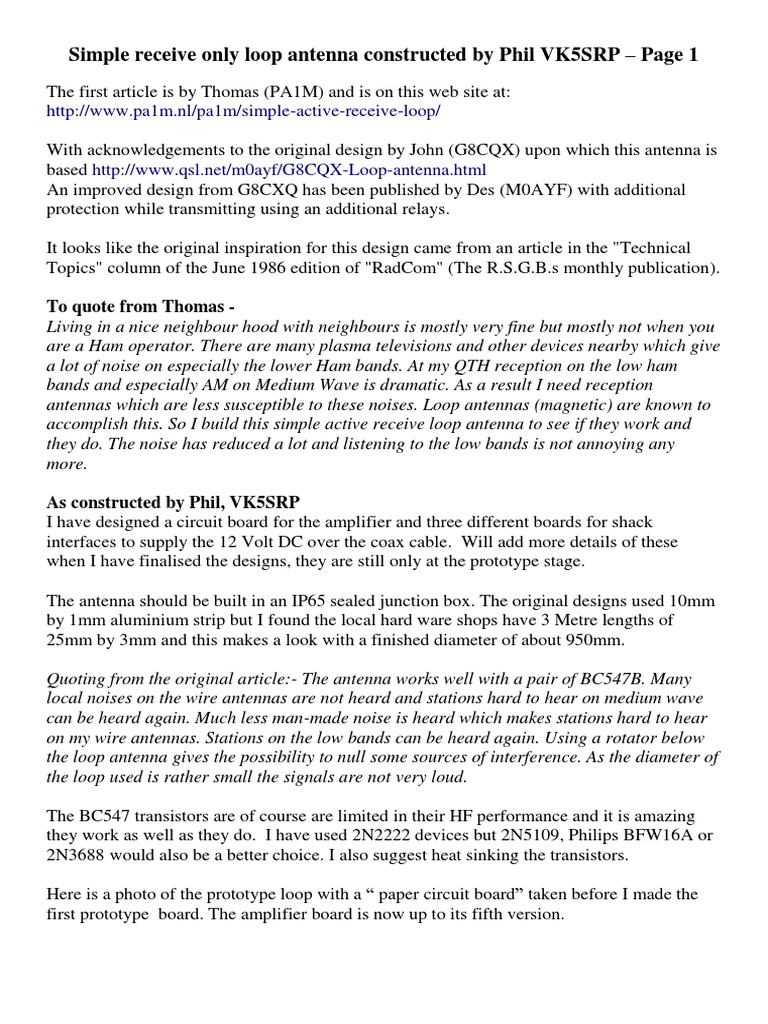 Simple receive only loop antenna constructed by Phil VK5SRP – Page 1

The first article is by Thomas (PA1M) and is on this web site at: http://www.pa1m.nl/pa1m/simple-active-receive-loop/

With acknowledgements to the original design by John (G8CQX) upon which this antenna is based http://www.qsl.net/m0ayf/G8CQX-Loop-antenna.html
An improved design from G8CXQ has been published by Des (M0AYF) with additional protection while transmitting using an additional relays.

It looks like the original inspiration for this design came from an article in the "Technical Topics" column of the June 1986 edition of "RadCom" (The R.S.G.B.s monthly publication).

To quote from Thomas -
Living in a nice neighbour hood with neighbours is mostly very fine but mostly not when you are a Ham operator. There are many plasma televisions and other devices nearby which give a lot of noise on especially the lower Ham bands. At my QTH reception on the low ham bands and especially AM on Medium Wave is dramatic. As a result I need reception antennas which are less susceptible to these noises. Loop antennas (magnetic) are known to accomplish this. So I build this simple active receive loop antenna to see if they work and they do. The noise has reduced a lot and listening to the low bands is not annoying any more.

As constructed by Phil, VK5SRP
I have designed a circuit board for the amplifier and three different boards for shack interfaces to supply the 12 Volt DC over the coax cable. Will add more details of these when I have finalised the designs, they are still only at the prototype stage.

The antenna should be built in an IP65 sealed junction box. The original designs used 10mm by 1mm aluminium strip but I found the local hard ware shops have 3 Metre lengths of 25mm by 3mm and this makes a look with a finished diameter of about 950mm.

Quoting from the original article:- The antenna works well with a pair of BC547B. Many local noises on the wire antennas are not heard and stations hard to hear on medium wave can be heard again. Much less man-made noise is heard which makes stations hard to hear on my wire antennas. Stations on the low bands can be heard again. Using a rotator below the loop antenna gives the possibility to null some sources of interference. As the diameter of the loop used is rather small the signals are not very loud.

The BC547 transistors are of course are limited in their HF performance and it is amazing they work as well as they do. I have used 2N2222 devices but 2N5109, Philips BFW16A or 2N3688 would also be a better choice. I also suggest heat sinking the transistors.

Here is a photo of the prototype loop with a “ paper circuit board” taken before I made the first prototype board. The amplifier board is now up to its fifth version.